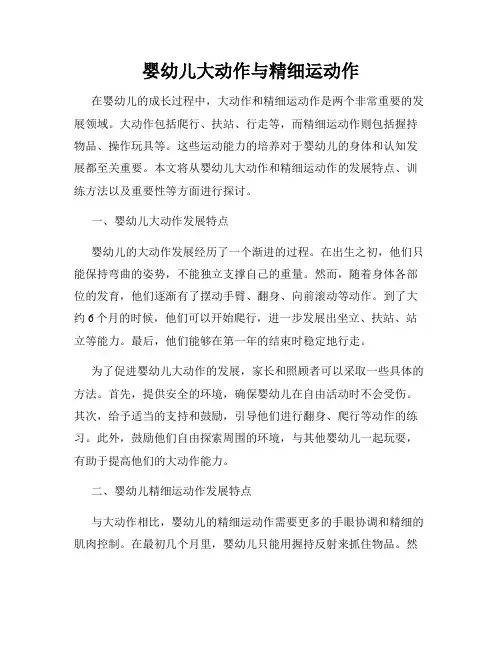 婴幼儿大动作与精细运动作

在婴幼儿的成长过程中，大动作和精细运动作是两个非常重要的发展领域。大动作包括爬行、扶站、行走等，而精细运动作则包括握持物品、操作玩具等。这些运动能力的培养对于婴幼儿的身体和认知发展都至关重要。本文将从婴幼儿大动作和精细运动作的发展特点、训练方法以及重要性等方面进行探讨。

一、婴幼儿大动作发展特点

婴幼儿的大动作发展经历了一个渐进的过程。在出生之初，他们只能保持弯曲的姿势，不能独立支撑自己的重量。然而，随着身体各部位的发育，他们逐渐有了摆动手臂、翻身、向前滚动等动作。到了大约6个月的时候，他们可以开始爬行，进一步发展出坐立、扶站、站立等能力。最后，他们能够在第一年的结束时稳定地行走。

为了促进婴幼儿大动作的发展，家长和照顾者可以采取一些具体的方法。首先，提供安全的环境，确保婴幼儿在自由活动时不会受伤。其次，给予适当的支持和鼓励，引导他们进行翻身、爬行等动作的练习。此外，鼓励他们自由探索周围的环境，与其他婴幼儿一起玩耍，有助于提高他们的大动作能力。

二、婴幼儿精细运动作发展特点

与大动作相比，婴幼儿的精细运动作需要更多的手眼协调和精细的肌肉控制。在最初几个月里，婴幼儿只能用握持反射来抓住物品。然